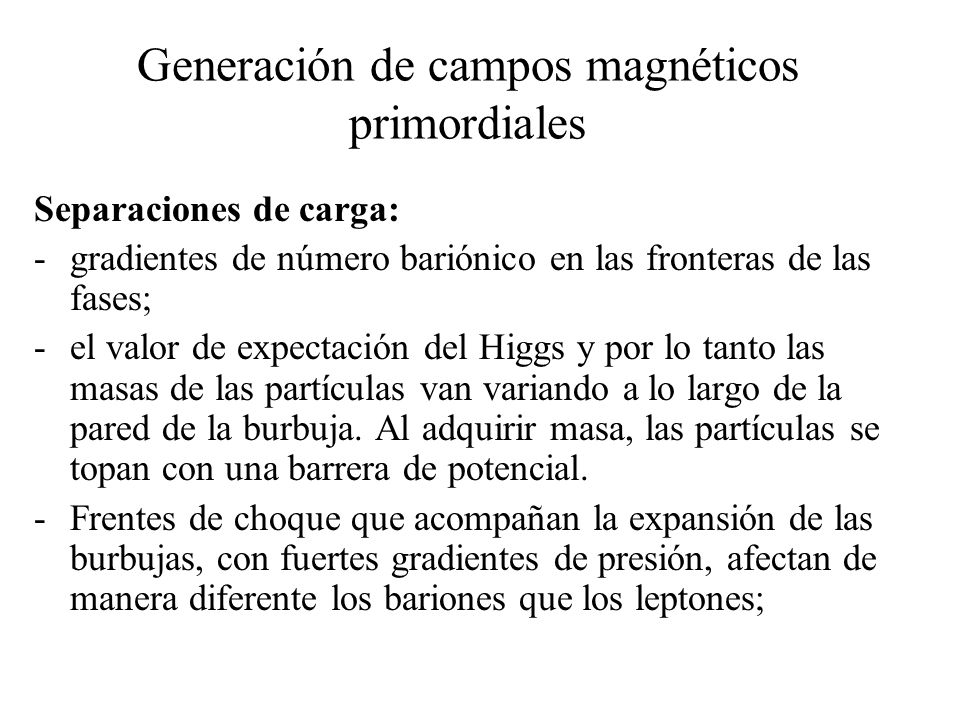 Generación de campos magnéticos primordiales

Separaciones de carga:

- gradientes de número bariónico en las fronteras de las fases;
- el valor de expectación del Higgs y por lo tanto las masas de las partículas van variando a lo largo de la pared de la burbuja. Al adquirir masa, las partículas se topan con una barrera de potencial.
- Frentes de choque que acompañan la expansión de las burbujas, con fuertes gradientes de presión, afectan de manera diferente los bariones que los leptones;